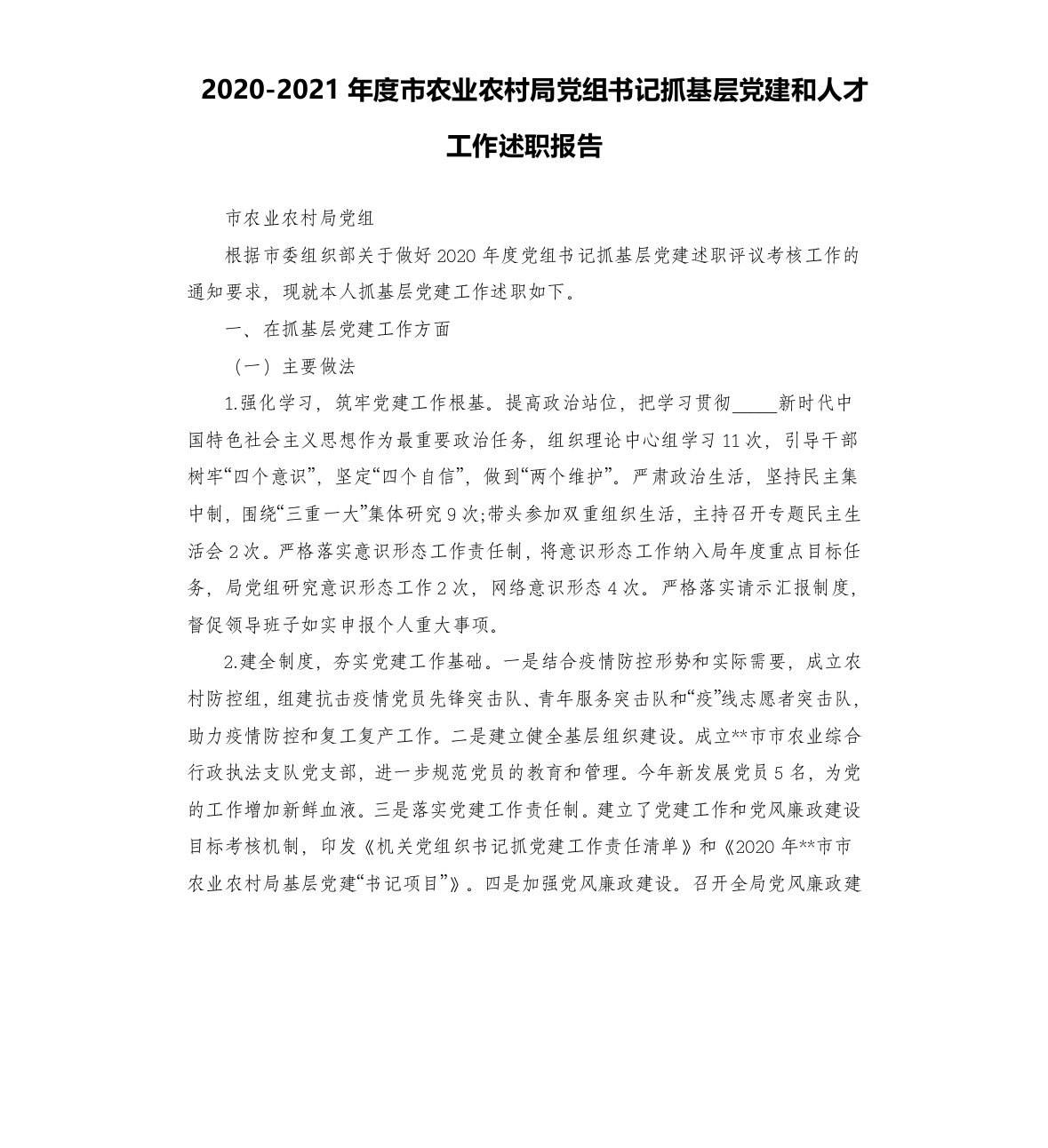 2020-2021 年度市农业农村局党组书记抓基层党建和人才工作述职报告

市农业农村局党组

根据市委组织部关于做好 2020 年度党组书记抓基层党建述职评议考核工作的通知要求，现就本人抓基层党建工作述职如下。

一、在抓基层党建工作方面

（一）主要做法

1.强化学习，筑牢党建工作根基。提高政治站位，把学习贯彻_____新时代中国特色社会主义思想作为最重要政治任务，组织理论中心组学习 11 次，引导干部树牢“四个意识”，坚定“四个自信”，做到“两个维护”。严肃政治生活，坚持民主集中制，围绕“三重一大”集体研究 9 次;带头参加双重组织生活，主持召开专题民主生活会 2 次。严格落实意识形态工作责任制，将意识形态工作纳入局年度重点目标任务，局党组研究意识形态工作 2 次，网络意识形态 4 次。严格落实请示汇报制度，督促领导班子如实申报个人重大事项。

2.建全制度，夯实党建工作基础。一是结合疫情防控形势和实际需要，成立农村防控组，组建抗击疫情党员先锋突击队、青年服务突击队和“疫”线志愿者突击队，助力疫情防控和复工复产工作。二是建立健全基层组织建设。成立**市市农业综合行政执法支队党支部，进一步规范党员的教育和管理。今年新发展党员 5 名，为党的工作增加新鲜血液。三是落实党建工作责任制。建立了党建工作和党风廉政建设目标考核机制，印发《机关党组织书记抓党建工作责任清单》和《2020 年**市市农业农村局基层党建“书记项目”》。四是加强党风廉政建设。召开全局党风廉政建